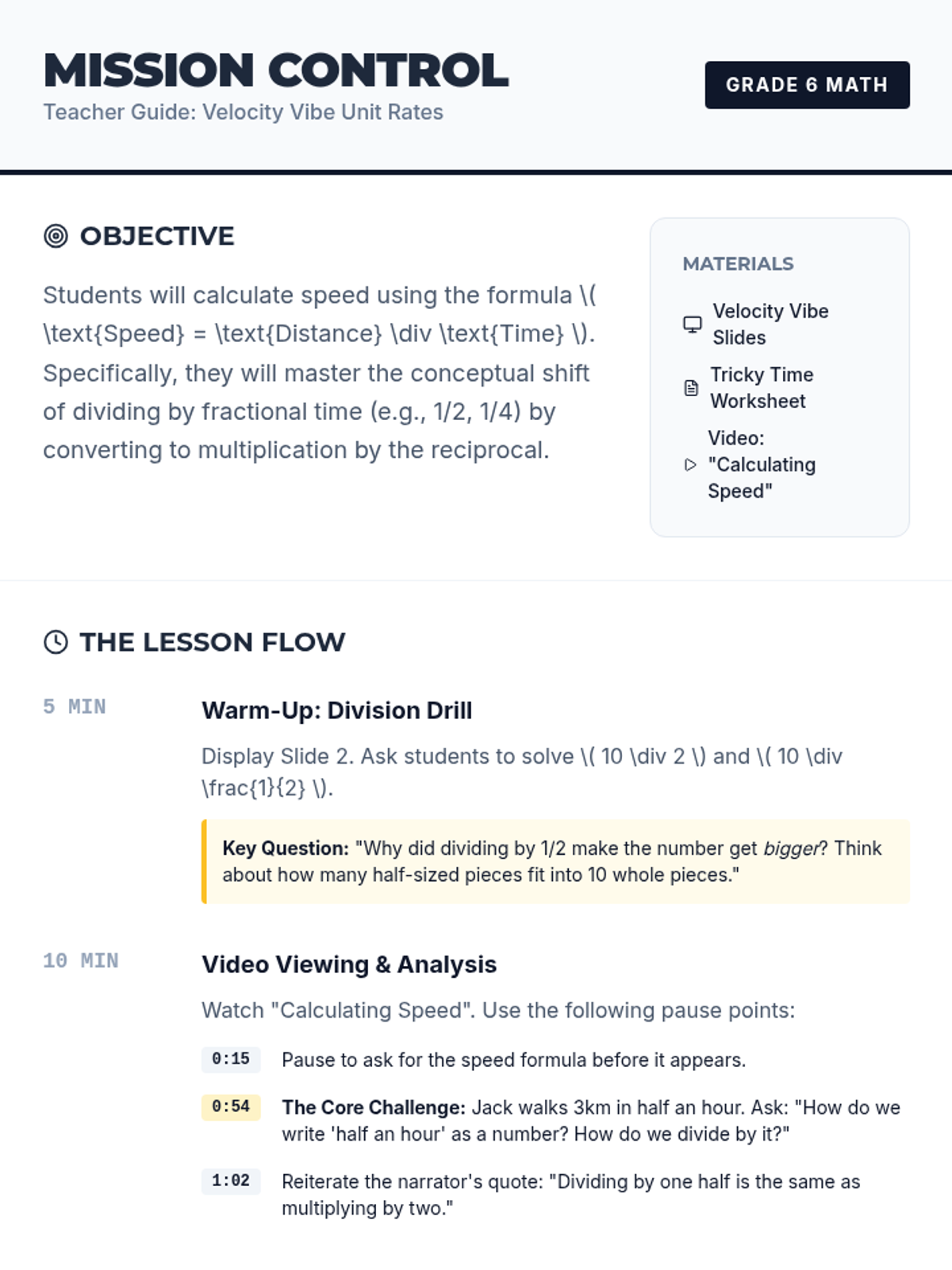 MISSION CONTROL
Teacher Guide: Velocity Vibe Unit Rates

GRADE 6 MATH

OBJECTIVE

Students will calculate speed using the formula \( \text{Speed} = \text{Distance} \div \text{Time} \). Specifically, they will master the conceptual shift of dividing by fractional time (e.g., 1/2, 1/4) by converting to multiplication by the reciprocal.

MATERIALS

Velocity Vibe Slides

Tricky Time Worksheet

Video: "Calculating Speed"

THE LESSON FLOW

5 MIN

Warm-Up: Division Drill

Display Slide 2. Ask students to solve \( 10 \div 2 \) and \( 10 \div \frac{1}{2} \).

Key Question: "Why did dividing by 1/2 make the number get bigger? Think about how many half-sized pieces fit into 10 whole pieces."

10 MIN

Video Viewing & Analysis

Watch "Calculating Speed". Use the following pause points:

0:15 Pause to ask for the speed formula before it appears.

0:54 The Core Challenge: Jack walks 3km in half an hour. Ask: "How do we write 'half an hour' as a number? How do we divide by it?"

1:02 Reiterate the narrator's quote: "Dividing by one half is the same as multiplying by two."